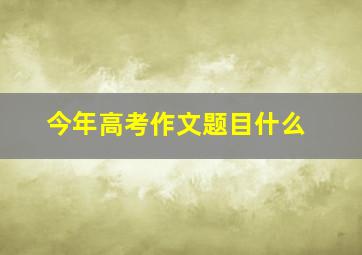 今年高考作文题目什么